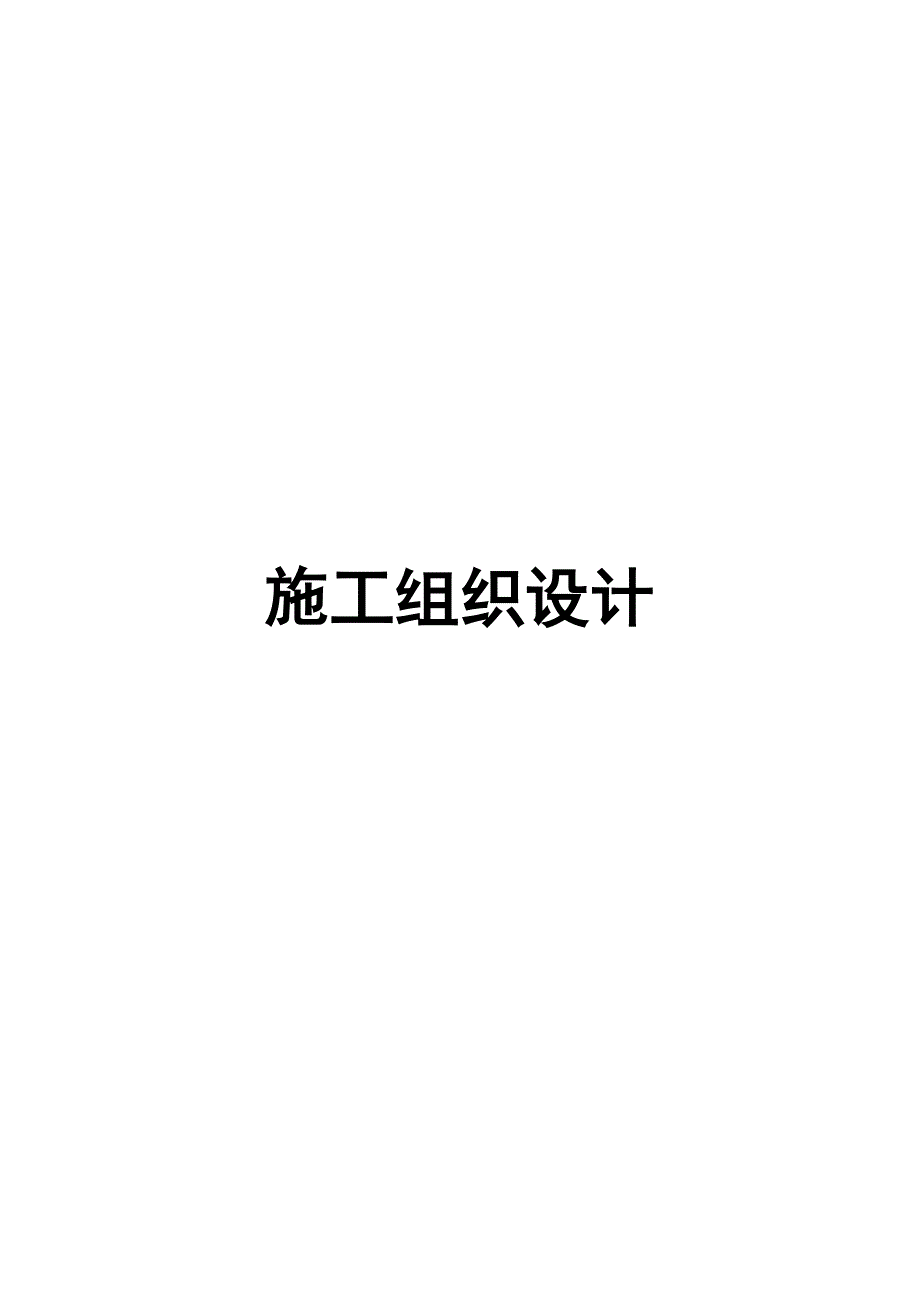 施工组织设计